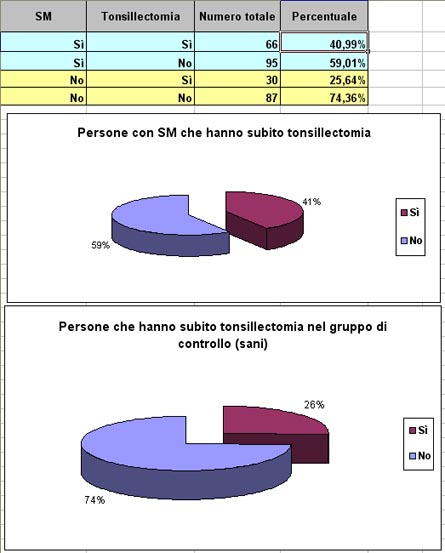 | SM | Tonsillectomia | Numero totale | Percentuale |
|---|---|---|---|
| Sì | Sì | 66 | 40,99% |
| Sì | No | 95 | 59,01% |
| No | Sì | 30 | 25,64% |
| No | No | 87 | 74,36% |

Persone con SM che hanno subito tonsillectomia

41%
59%

Sì
No

Persone che hanno subito tonsillectomia nel gruppo di controllo (sani)

26%
74%

Sì
No